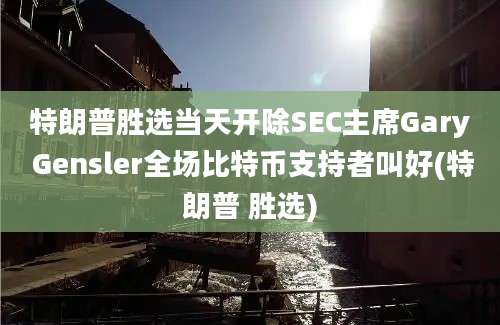 特朗普胜选当天开除SEC主席Gary Gensler全场比特币支持者叫好(特朗普 胜选)